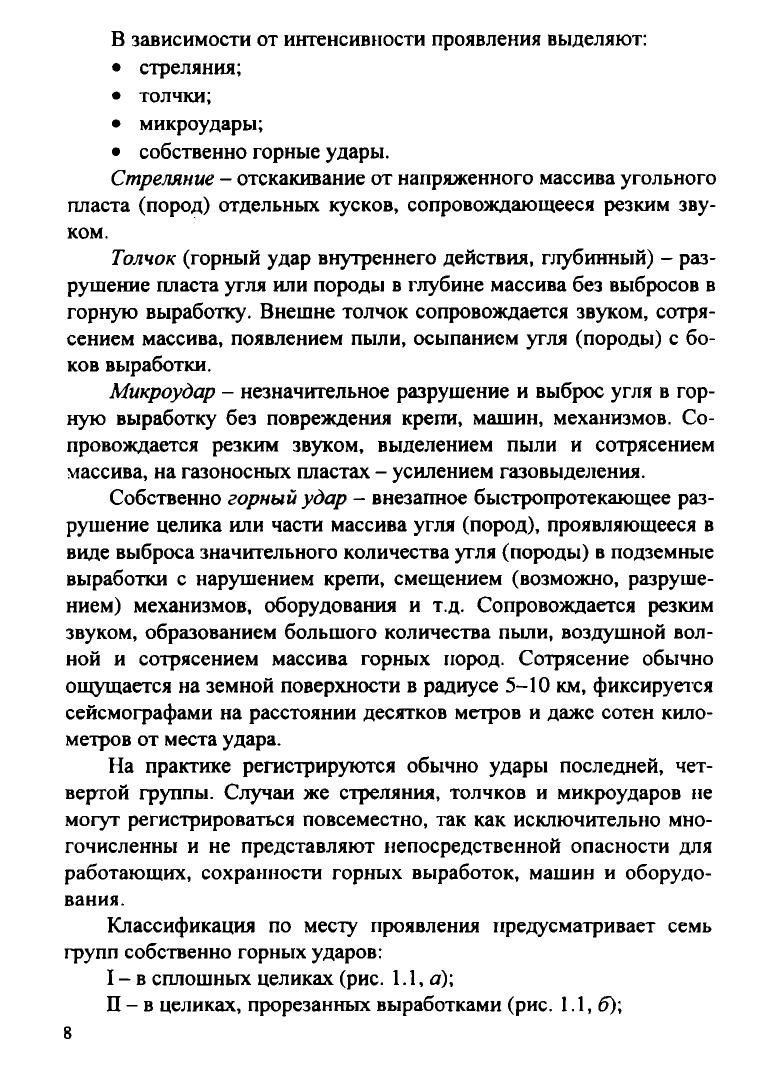 В зависимости от интенсивности проявления выделяют:
• стреляния;
• толчки;
• микроудары;
• собственно горные удары.

Стреляние – отскакивание от напряженного массива угольного пласта (пород) отдельных кусков, сопровождающееся резким звуком.

Толчок (горный удар внутреннего действия, глубинный) – разрушение пласта угля или породы в глубине массива без выбросов в горную выработку. Внешне толчок сопровождается звуком, сотрясением массива, появлением пыли, осыпанием угля (породы) с боков выработки.

Микроудар – незначительное разрушение и выброс угля в горную выработку без повреждения крепи, машин, механизмов. Сопровождается резким звуком, выделением пыли и сотрясением массива, на газоносных пластах – усилением газовыделения.

Собственно горный удар – внезапное быстропротекающее разрушение целика или части массива угля (пород), проявляющееся в виде выброса значительного количества угля (породы) в подземные выработки с нарушением крепи, смещением (возможно, разрушением) механизмов, оборудования и т.д. Сопровождается резким звуком, образованием большого количества пыли, воздушной волной и сотрясением массива горных пород. Сотрясение обычно ощущается на земной поверхности в радиусе 5–10 км, фиксируется сейсмографами на расстоянии десятков метров и даже сотен километров от места удара.

На практике регистрируются обычно удары последней, четвертой группы. Случаи же стреляния, толчков и микроударов не могут регистрироваться повсеместно, так как исключительно многочисленны и не представляют непосредственной опасности для работающих, сохранности горных выработок, машин и оборудования.

Классификация по месту проявления предусматривает семь групп собственно горных ударов:

I – в сплошных целиках (рис. 1.1, а);

II – в целиках, прорезанных выработками (рис. 1.1, б);

8